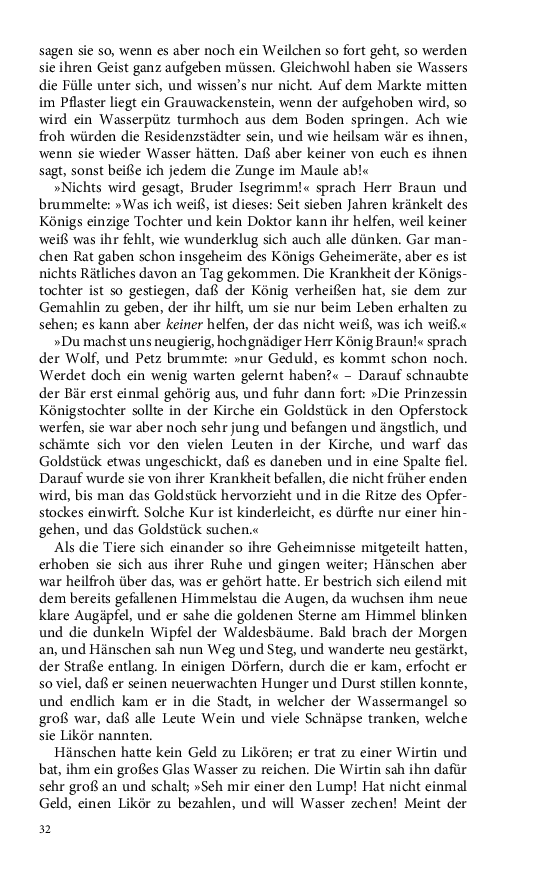 sagen sie so, wenn es aber noch ein Weilchen so fort geht, so werden sie ihren Geist ganz aufgeben müssen. Gleichwohl haben sie Wassers die Fülle unter sich, und wissen's nur nicht. Auf dem Markte mitten im Pflaster liegt ein Grauwackenstein, wenn der aufgehoben wird, so wird ein Wasserpütz turmhoch aus dem Boden springen. Ach wie froh würden die Residenzstädter sein, und wie heilsam wär es ihnen, wenn sie wieder Wasser hätten. Daß aber keiner von euch es ihnen sagt, sonst beiße ich jedem die Zunge im Maule ab!«

»Nichts wird gesagt, Bruder Isegrimm!« sprach Herr Braun und brummelte: »Was ich weiß, ist dieses: Seit sieben Jahren kränkelt des Königs einzige Tochter und kein Doktor kann ihr helfen, weil keiner weiß was ihr fehlt, wie wunderklug sich auch alle dünken. Gar manchen Rat gaben schon insgeheim des Königs Geheimeräte, aber es ist nichts Rätliches davon an Tag gekommen. Die Krankheit der Königstochter ist so gestiegen, daß der König verheißen hat, sie dem zur Gemahlin zu geben, der ihr hilft, um sie nur beim Leben erhalten zu sehen; es kann aber keiner helfen, der das nicht weiß, was ich weiß.«

»Du machst uns neugierig, hochgnädiger Herr König Braun!« sprach der Wolf, und Petz brummte: »nur Geduld, es kommt schon noch. Werdet doch ein wenig warten gelernt haben?« – Darauf schnaubte der Bär erst einmal gehörig aus, und fuhr dann fort: »Die Prinzessin Königstochter sollte in der Kirche ein Goldstück in den Opferstock werfen, sie war aber noch sehr jung und befangen und ängstlich, und schämte sich vor den vielen Leuten in der Kirche, und warf das Goldstück etwas ungeschickt, daß es daneben und in eine Spalte fiel. Darauf wurde sie von ihrer Krankheit befallen, die nicht früher enden wird, bis man das Goldstück hervorzieht und in die Ritze des Opferstockes einwirft. Solche Kur ist kinderleicht, es dürfte nur einer hingehen, und das Goldstück suchen.«

Als die Tiere sich einander so ihre Geheimnisse mitgeteilt hatten, erhoben sie sich aus ihrer Ruhe und gingen weiter; Hänschen aber war heilfroh über das, was er gehört hatte. Er bestrich sich eilend mit dem bereits gefallenen Himmelstau die Augen, da wuchsen ihm neue klare Augäpfel, und er sahe die goldenen Sterne am Himmel blinken und die dunkeln Wipfel der Waldesbäume. Bald brach der Morgen an, und Hänschen sah nun Weg und Steg, und wanderte neu gestärkt, der Straße entlang. In einigen Dörfern, durch die er kam, erfocht er so viel, daß er seinen neuerwachten Hunger und Durst stillen konnte, und endlich kam er in die Stadt, in welcher der Wassermangel so groß war, daß alle Leute Wein und viele Schnäpse tranken, welche sie Likör nannten.

Hänschen hatte kein Geld zu Likören; er trat zu einer Wirtin und bat, ihm ein großes Glas Wasser zu reichen. Die Wirtin sah ihn dafür sehr groß an und schalt; »Seh mir einer den Lump! Hat nicht einmal Geld, einen Likör zu bezahlen, und will Wasser zechen! Meint der

32